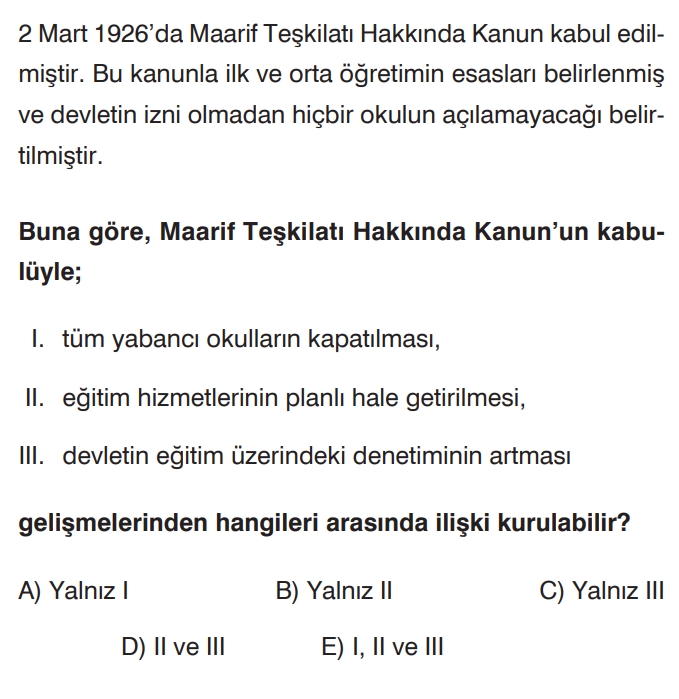 2 Mart 1926'da Maarif Teşkilatı Hakkında Kanun kabul edilmiştir. Bu kanunla ilk ve orta öğretimin esasları belirlenmiş ve devletin izni olmadan hiçbir okulun açılamayacağı belirtilmiştir.

Buna göre, Maarif Teşkilatı Hakkında Kanun'un kabulüyle;

I. tüm yabancı okulların kapatılması,

II. eğitim hizmetlerinin planlı hale getirilmesi,

III. devletin eğitim üzerindeki denetiminin artması

gelişmelerinden hangileri arasında ilişki kurulabilir?

A) Yalnız I B) Yalnız II C) Yalnız III

D) II ve III E) I, II ve III